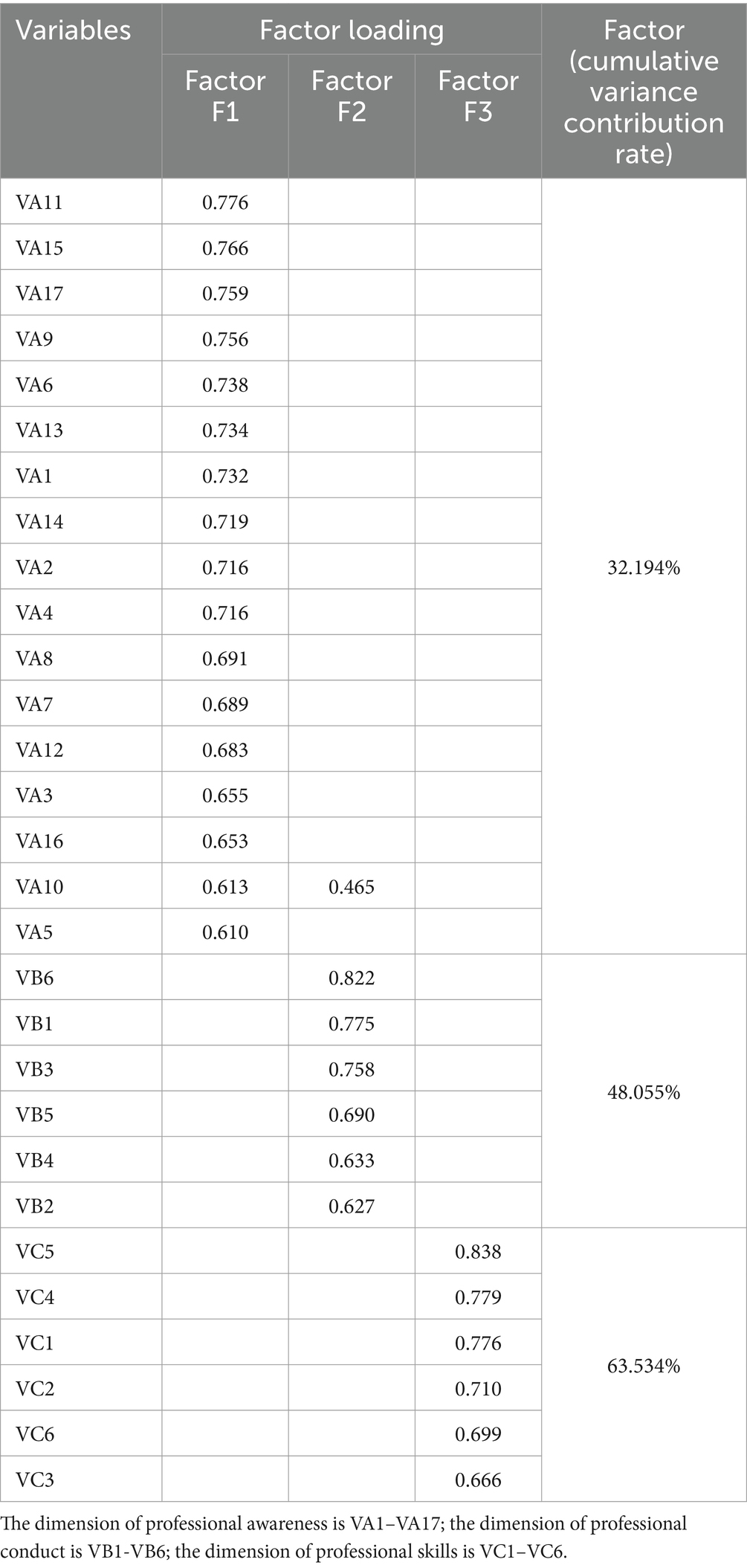 | Variables | Factor loading | | | Factor (cumulative variance contribution rate) |
|---|---|---|---|---|
| | Factor F1 | Factor F2 | Factor F3 | |
| VA11 | 0.776 | | | 32.194% |
| VA15 | 0.766 | | | |
| VA17 | 0.759 | | | |
| VA9 | 0.756 | | | |
| VA6 | 0.738 | | | |
| VA13 | 0.734 | | | |
| VA1 | 0.732 | | | |
| VA14 | 0.719 | | | |
| VA2 | 0.716 | | | |
| VA4 | 0.716 | | | |
| VA8 | 0.691 | | | |
| VA7 | 0.689 | | | |
| VA12 | 0.683 | | | |
| VA3 | 0.655 | | | |
| VA16 | 0.653 | | | |
| VA10 | 0.613 | 0.465 | | |
| VA5 | 0.610 | | | |
| VB6 | | 0.822 | | 48.055% |
| VB1 | | 0.775 | | |
| VB3 | | 0.758 | | |
| VB5 | | 0.690 | | |
| VB4 | | 0.633 | | |
| VB2 | | 0.627 | | |
| VC5 | | | 0.838 | 63.534% |
| VC4 | | | 0.779 | |
| VC1 | | | 0.776 | |
| VC2 | | | 0.710 | |
| VC6 | | | 0.699 | |
| VC3 | | | 0.666 | |

The dimension of professional awareness is VA1–VA17; the dimension of professional conduct is VB1-VB6; the dimension of professional skills is VC1–VC6.